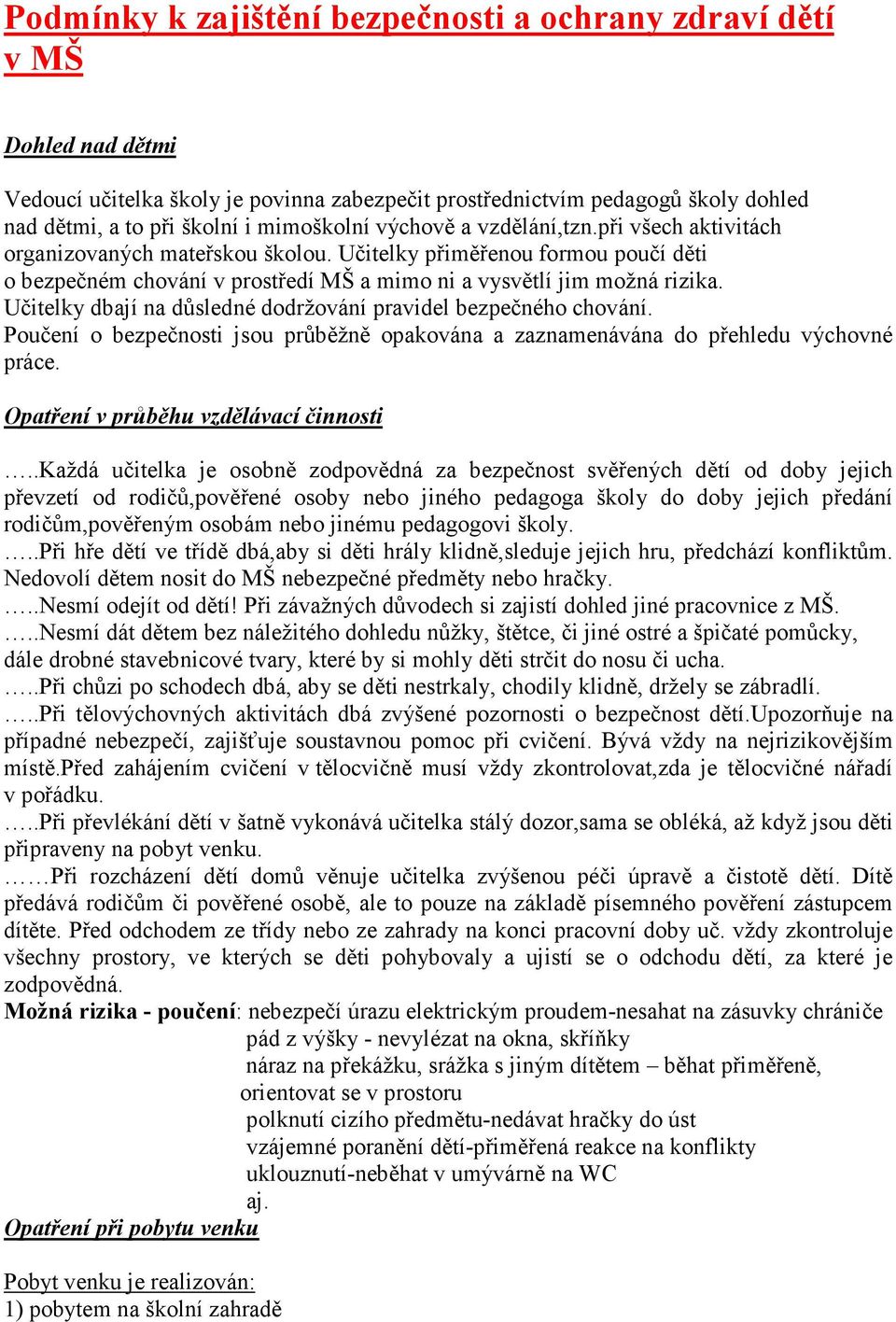 Podmínky k zajištění bezpečnosti a ochrany zdraví dětí v MŠ

Dohled nad dětmi

Vedoucí učitelka školy je povinna zabezpečit prostřednictvím pedagogů školy dohled nad dětmi, a to při školní i mimoškolní výchově a vzdělání,tzn.při všech aktivitách organizovaných mateřskou školou. Učitelky přiměřenou formou poučí děti o bezpečném chování v prostředí MŠ a mimo ni a vysvětlí jim možná rizika. Učitelky dbají na důsledné dodržování pravidel bezpečného chování.
Poučení o bezpečnosti jsou průběžně opakována a zaznamenávána do přehledu výchovné práce.

Opatření v průběhu vzdělávací činnosti

…..Každá učitelka je osobně zodpovědná za bezpečnost svěřených dětí od doby jejich převzetí od rodičů,pověřené osoby nebo jiného pedagoga školy do doby jejich předání rodičům,pověřeným osobám nebo jinému pedagogovi školy.
…..Při hře dětí ve třídě dbá,aby si děti hrály klidně,sleduje jejich hru, předchází konfliktům. Nedovolí dětem nosit do MŠ nebezpečné předměty nebo hračky.
…..Nesmí odejít od dětí! Při závažných důvodech si zajistí dohled jiné pracovnice z MŠ.
…..Nesmí dát dětem bez náležitého dohledu nůžky, štětce, či jiné ostré a špičaté pomůcky, dále drobné stavebnicové tvary, které by si mohly děti strčit do nosu či ucha.
…..Při chůzi po schodech dbá, aby se děti nestrkaly, chodily klidně, držely se zábradlí.
…..Při tělovýchovných aktivitách dbá zvýšené pozornosti o bezpečnost dětí.Upozorňuje na případné nebezpečí, zajišťuje soustavnou pomoc při cvičení. Bývá vždy na nejrizikovějším místě.Před zahájením cvičení v tělocvičně musí vždy zkontrolovat,zda je tělocvičné nářadí v pořádku.
…..Při převlékání dětí v šatně vykonává učitelka stálý dozor,sama se obléká, až když jsou děti připraveny na pobyt venku.
……Při rozcházení dětí domů věnuje učitelka zvýšenou péči úpravě a čistotě dětí. Dítě předává rodičům či pověřené osobě, ale to pouze na základě písemného pověření zástupcem dítěte. Před odchodem ze třídy nebo ze zahrady na konci pracovní doby uč. vždy zkontroluje všechny prostory, ve kterých se děti pohybovaly a ujistí se o odchodu dětí, za které je zodpovědná.
Možná rizika - poučení: nebezpečí úrazu elektrickým proudem-nesahat na zásuvky chrániče
pád z výšky - nevylézat na okna, skříňky
náraz na překážku, srážka s jiným dítětem – běhat přiměřeně, orientovat se v prostoru
polknutí cizího předmětu-nedávat hračky do úst
vzájemné poranění dětí-přiměřená reakce na konflikty
uklouznutí-neběhat v umývárně na WC
aj.
Opatření při pobytu venku

Pobyt venku je realizován:
1) pobytem na školní zahradě